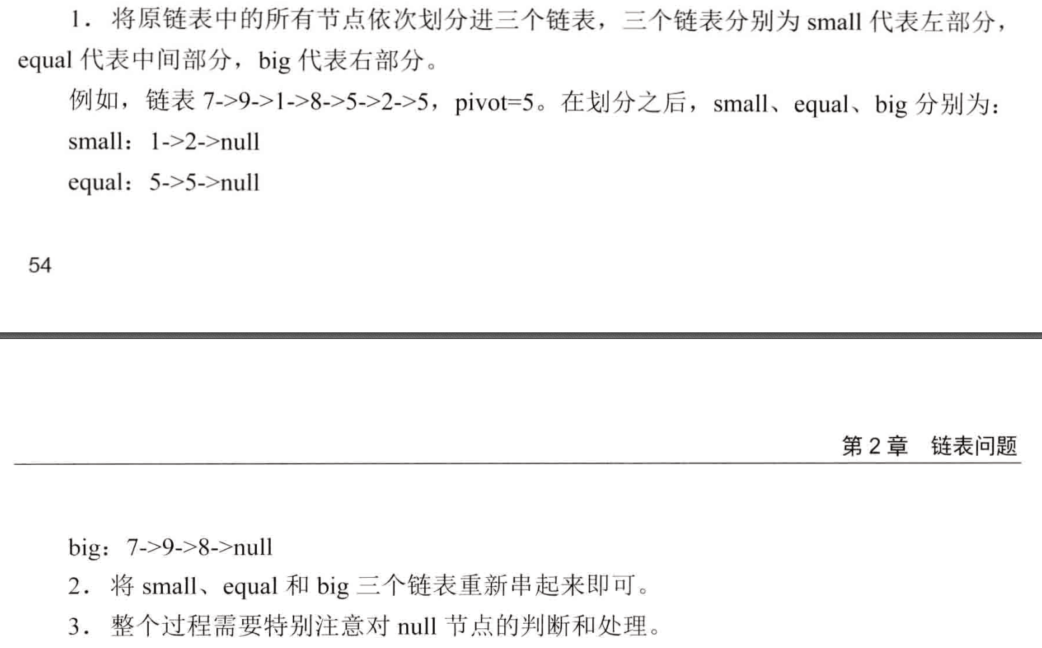 1．将原链表中的所有节点依次划分进三个链表，三个链表分别为 small 代表左部分，equal 代表中间部分，big 代表右部分。

例如，链表 7->9->1->8->5->2->5，pivot=5。在划分之后，small、equal、big 分别为：

small：1->2->null

equal：5->5->null

54

第 2 章　链表问题

big：7->9->8->null

2．将 small、equal 和 big 三个链表重新串起来即可。

3．整个过程需要特别注意对 null 节点的判断和处理。